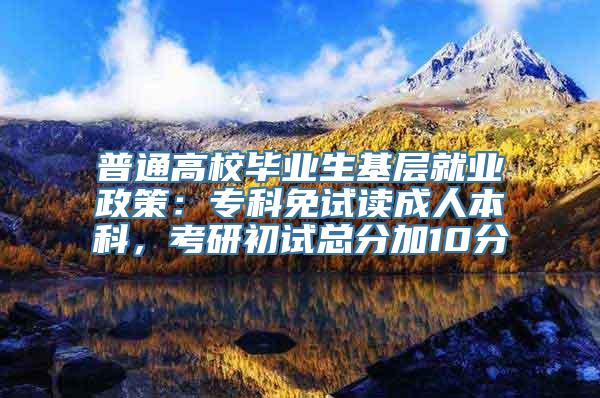 普通高校毕业生基层就业政策：专科免试读成人本科，考研初试总分加10分